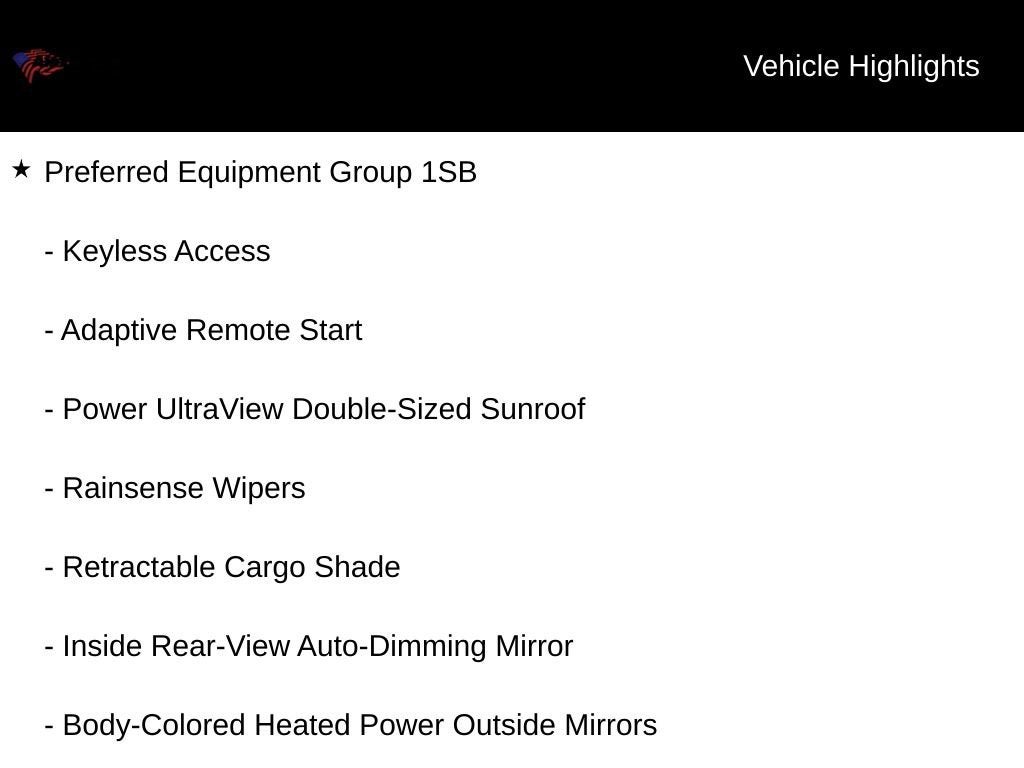 Vehicle Highlights

★ Preferred Equipment Group 1SB

- Keyless Access

- Adaptive Remote Start

- Power UltraView Double-Sized Sunroof

- Rainsense Wipers

- Retractable Cargo Shade

- Inside Rear-View Auto-Dimming Mirror

- Body-Colored Heated Power Outside Mirrors